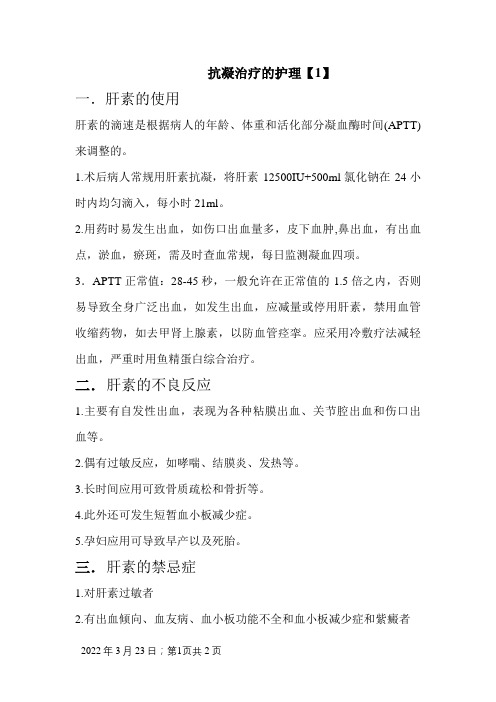 抗凝治疗的护理【1】

一．肝素的使用

肝素的滴速是根据病人的年龄、体重和活化部分凝血酶时间(APTT)来调整的。

1.术后病人常规用肝素抗凝，将肝素 12500IU+500ml 氯化钠在 24 小时内均匀滴入，每小时 21ml。

2.用药时易发生出血，如伤口出血量多，皮下血肿,鼻出血，有出血点，淤血，瘀斑，需及时查血常规，每日监测凝血四项。

3．APTT 正常值：28-45 秒，一般允许在正常值的 1.5 倍之内，否则易导致全身广泛出血，如发生出血，应减量或停用肝素，禁用血管收缩药物，如去甲肾上腺素，以防血管痉挛。应采用冷敷疗法减轻出血，严重时用鱼精蛋白综合治疗。

二．肝素的不良反应

1.主要有自发性出血，表现为各种粘膜出血、关节腔出血和伤口出血等。

2.偶有过敏反应，如哮喘、结膜炎、发热等。

3.长时间应用可致骨质疏松和骨折等。

4.此外还可发生短暂血小板减少症。

5.孕妇应用可导致早产以及死胎。

三．肝素的禁忌症

1.对肝素过敏者

2.有出血倾向、血友病、血小板功能不全和血小板减少症和紫癜者

2022 年 3 月 23 日；第1页共 2 页